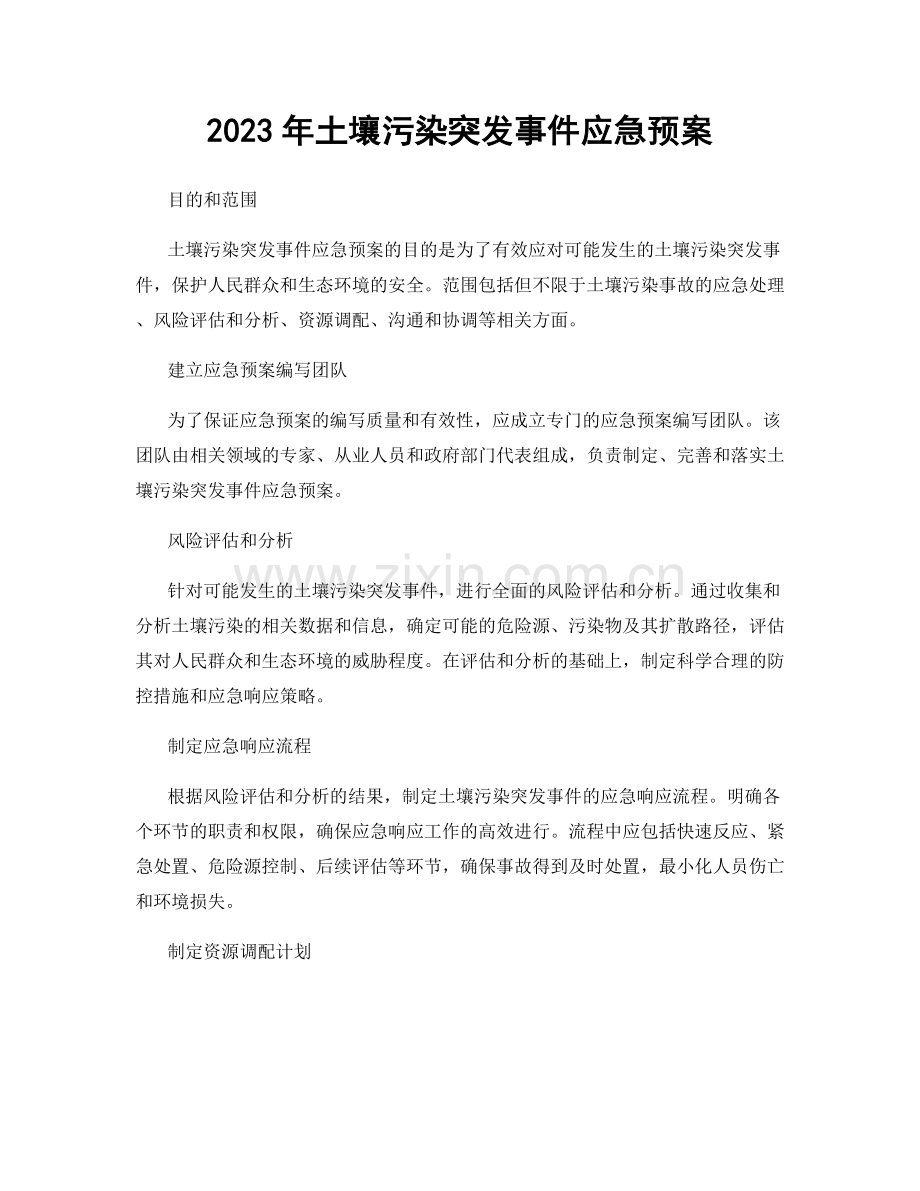 2023年土壤污染突发事件应急预案

目的和范围

土壤污染突发事件应急预案的目的是为了有效应对可能发生的土壤污染突发事件，保护人民群众和生态环境的安全。范围包括但不限于土壤污染事故的应急处理、风险评估和分析、资源调配、沟通和协调等相关方面。

建立应急预案编写团队

为了保证应急预案的编写质量和有效性，应成立专门的应急预案编写团队。该团队由相关领域的专家、从业人员和政府部门代表组成，负责制定、完善和落实土壤污染突发事件应急预案。

风险评估和分析

针对可能发生的土壤污染突发事件，进行全面的风险评估和分析。通过收集和分析土壤污染的相关数据和信息，确定可能的危险源、污染物及其扩散路径，评估其对人民群众和生态环境的威胁程度。在评估和分析的基础上，制定科学合理的防控措施和应急响应策略。

制定应急响应流程

根据风险评估和分析的结果，制定土壤污染突发事件的应急响应流程。明确各个环节的职责和权限，确保应急响应工作的高效进行。流程中应包括快速反应、紧急处置、危险源控制、后续评估等环节，确保事故得到及时处置，最小化人员伤亡和环境损失。

制定资源调配计划

www.zixin.com.cn